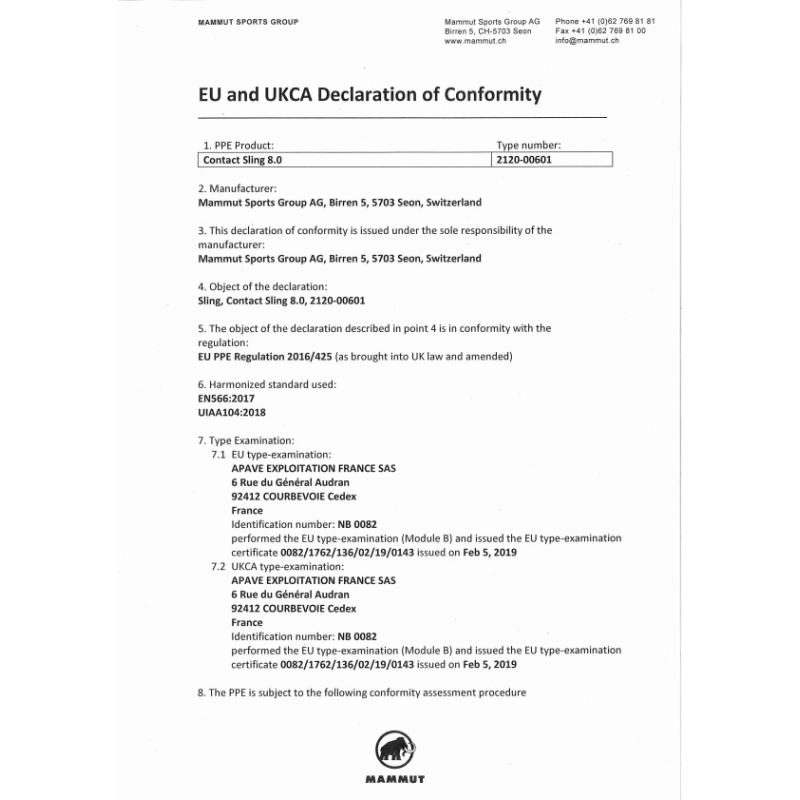 MAMMUT SPORTS GROUP

Mammut Sports Group AG
Birren 5, CH-5703 Seon
www.mammut.ch

Phone +41 (0)62 769 81 81
Fax +41 (0)62 769 81 00
info@mammut.ch

EU and UKCA Declaration of Conformity

| 1. PPE Product: | Type number: |
|---|---|
| Contact Sling 8.0 | 2120-00601 |

2. Manufacturer:
Mammut Sports Group AG, Birren 5, 5703 Seon, Switzerland

3. This declaration of conformity is issued under the sole responsibility of the manufacturer:
Mammut Sports Group AG, Birren 5, 5703 Seon, Switzerland

4. Object of the declaration:
Sling, Contact Sling 8.0, 2120-00601

5. The object of the declaration described in point 4 is in conformity with the regulation:
EU PPE Regulation 2016/425 (as brought into UK law and amended)

6. Harmonized standard used:
EN566:2017
UIAA104:2018

7. Type Examination:
7.1 EU type-examination:
APAVE EXPLOITATION FRANCE SAS
6 Rue du Général Audran
92412 COURBEVOIE Cedex
France
Identification number: NB 0082
performed the EU type-examination (Module B) and issued the EU type-examination certificate 0082/1762/136/02/19/0143 issued on Feb 5, 2019
7.2 UKCA type-examination:
APAVE EXPLOITATION FRANCE SAS
6 Rue du Général Audran
92412 COURBEVOIE Cedex
France
Identification number: NB 0082
performed the EU type-examination (Module B) and issued the EU type-examination certificate 0082/1762/136/02/19/0143 issued on Feb 5, 2019

8. The PPE is subject to the following conformity assessment procedure

MAMMUT